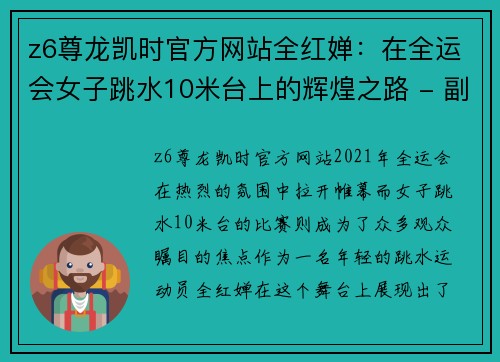 z6尊龙凯时官方网站全红婵：在全运会女子跳水10米台上的辉煌之路 - 副

z6尊龙凯时官方网站2021年全运会在热烈的氛围中拉开帷幕而女子跳水10米台的比赛则成为了众多观众瞩目的焦点作为一名年轻的跳水运动员全红婵在这个舞台上展现出了